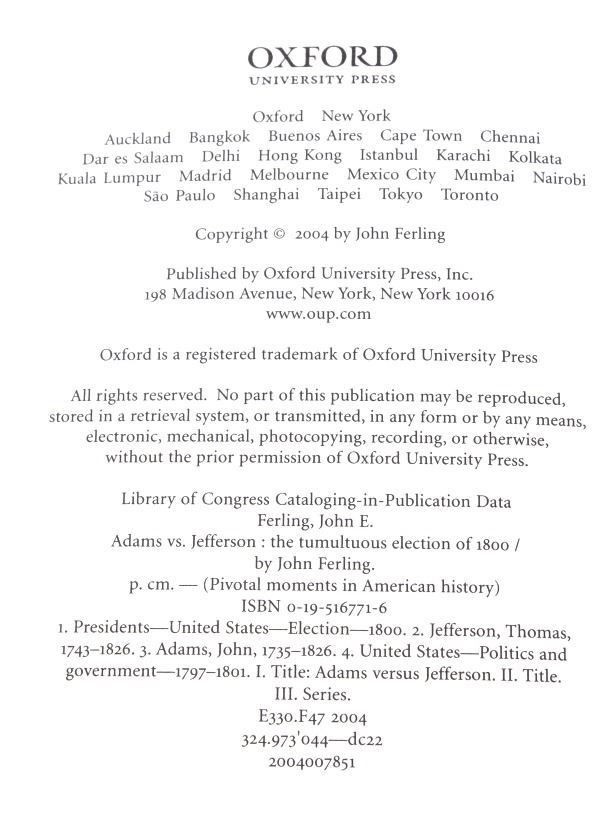 OXFORD
UNIVERSITY PRESS

Oxford New York
Auckland Bangkok Buenos Aires Cape Town Chennai
Dar es Salaam Delhi Hong Kong Istanbul Karachi Kolkata
Kuala Lumpur Madrid Melbourne Mexico City Mumbai Nairobi
São Paulo Shanghai Taipei Tokyo Toronto

Copyright © 2004 by John Ferling

Published by Oxford University Press, Inc.
198 Madison Avenue, New York, New York 10016
www.oup.com

Oxford is a registered trademark of Oxford University Press

All rights reserved. No part of this publication may be reproduced, stored in a retrieval system, or transmitted, in any form or by any means, electronic, mechanical, photocopying, recording, or otherwise, without the prior permission of Oxford University Press.

Library of Congress Cataloging-in-Publication Data
Ferling, John E.
Adams vs. Jefferson : the tumultuous election of 1800 /
by John Ferling.
p. cm. — (Pivotal moments in American history)
ISBN 0-19-516771-6
1. Presidents—United States—Election—1800. 2. Jefferson, Thomas, 1743–1826. 3. Adams, John, 1735–1826. 4. United States—Politics and government—1797–1801. I. Title: Adams versus Jefferson. II. Title. III. Series.
E330.F47 2004
324.973'044—dc22
2004007851